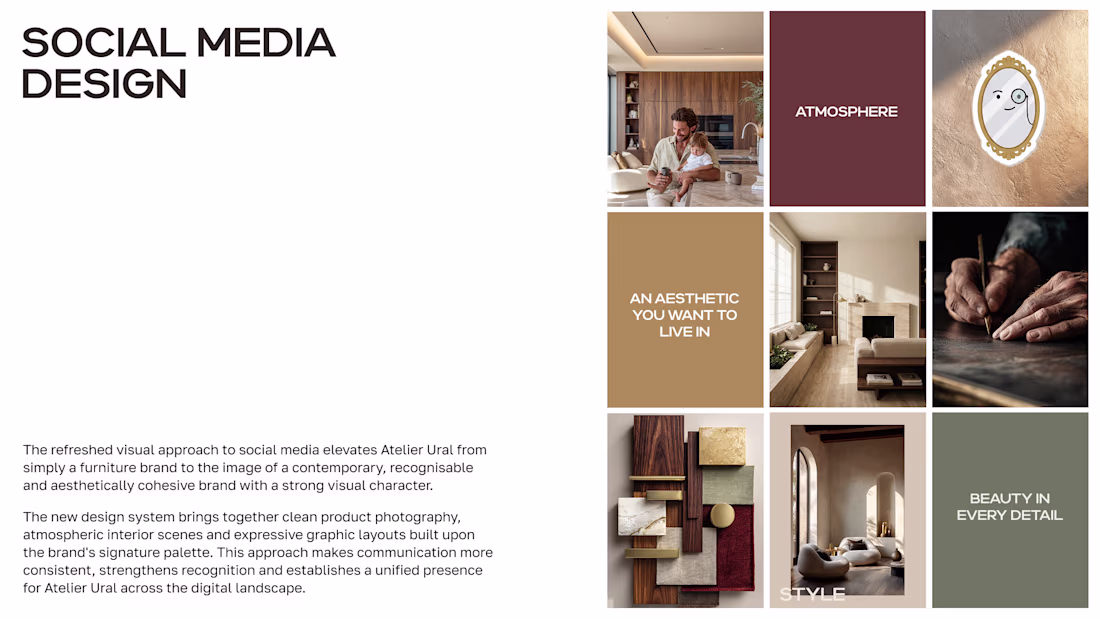 SOCIAL MEDIA
DESIGN

The refreshed visual approach to social media elevates Atelier Ural from simply a furniture brand to the image of a contemporary, recognisable and aesthetically cohesive brand with a strong visual character.

The new design system brings together clean product photography, atmospheric interior scenes and expressive graphic layouts built upon the brand's signature palette. This approach makes communication more consistent, strengthens recognition and establishes a unified presence for Atelier Ural across the digital landscape.

ATMOSPHERE

AN AESTHETIC
YOU WANT TO
LIVE IN

STYLE

BEAUTY IN
EVERY DETAIL